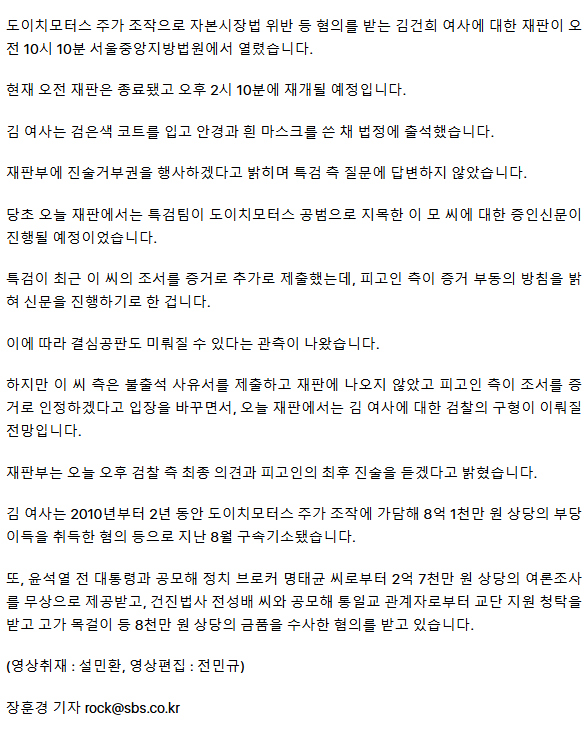 도이치모터스 주가 조작으로 자본시장법 위반 등 혐의를 받는 김건희 여사에 대한 재판이 오전 10시 10분 서울중앙지방법원에서 열렸습니다.

현재 오전 재판은 종료됐고 오후 2시 10분에 재개될 예정입니다.

김 여사는 검은색 코트를 입고 안경과 흰 마스크를 쓴 채 법정에 출석했습니다.

재판부에 진술거부권을 행사하겠다고 밝히며 특검 측 질문에 답변하지 않았습니다.

당초 오늘 재판에서는 특검팀이 도이치모터스 공범으로 지목한 이 모 씨에 대한 증인신문이 진행될 예정이었습니다.

특검이 최근 이 씨의 조서를 증거로 추가로 제출했는데, 피고인 측이 증거 부동의 방침을 밝혀 신문을 진행하기로 한 겁니다.

이에 따라 결심공판도 미뤄질 수 있다는 관측이 나왔습니다.

하지만 이 씨 측은 불출석 사유서를 제출하고 재판에 나오지 않았고 피고인 측이 조서를 증거로 인정하겠다고 입장을 바꾸면서, 오늘 재판에서는 김 여사에 대한 검찰의 구형이 이뤄질 전망입니다.

재판부는 오늘 오후 검찰 측 최종 의견과 피고인의 최후 진술을 듣겠다고 밝혔습니다.

김 여사는 2010년부터 2년 동안 도이치모터스 주가 조작에 가담해 8억 1천만 원 상당의 부당이득을 취득한 혐의 등으로 지난 8월 구속기소됐습니다.

또, 윤석열 전 대통령과 공모해 정치 브로커 명태균 씨로부터 2억 7천만 원 상당의 여론조사를 무상으로 제공받고, 건진법사 전성배 씨와 공모해 통일교 관계자로부터 교단 지원 청탁을 받고 고가 목걸이 등 8천만 원 상당의 금품을 수사한 혐의를 받고 있습니다.

(영상취재 : 설민환, 영상편집 : 전민규)

장훈경 기자 rock@sbs.co.kr